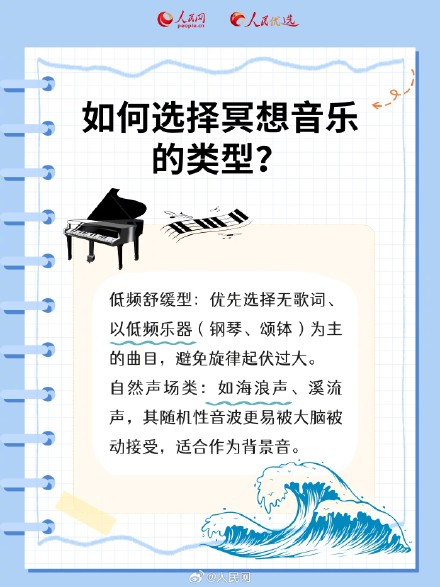 人民网 people.cn 人民优选

如何选择冥想音乐的类型？

低频舒缓型：优先选择无歌词、以低频乐器（钢琴、颂钵）为主的曲目，避免旋律起伏过大。
自然声场类：如海浪声、溪流声，其随机性音波更易被大脑被动接受，适合作为背景音。

@人民网